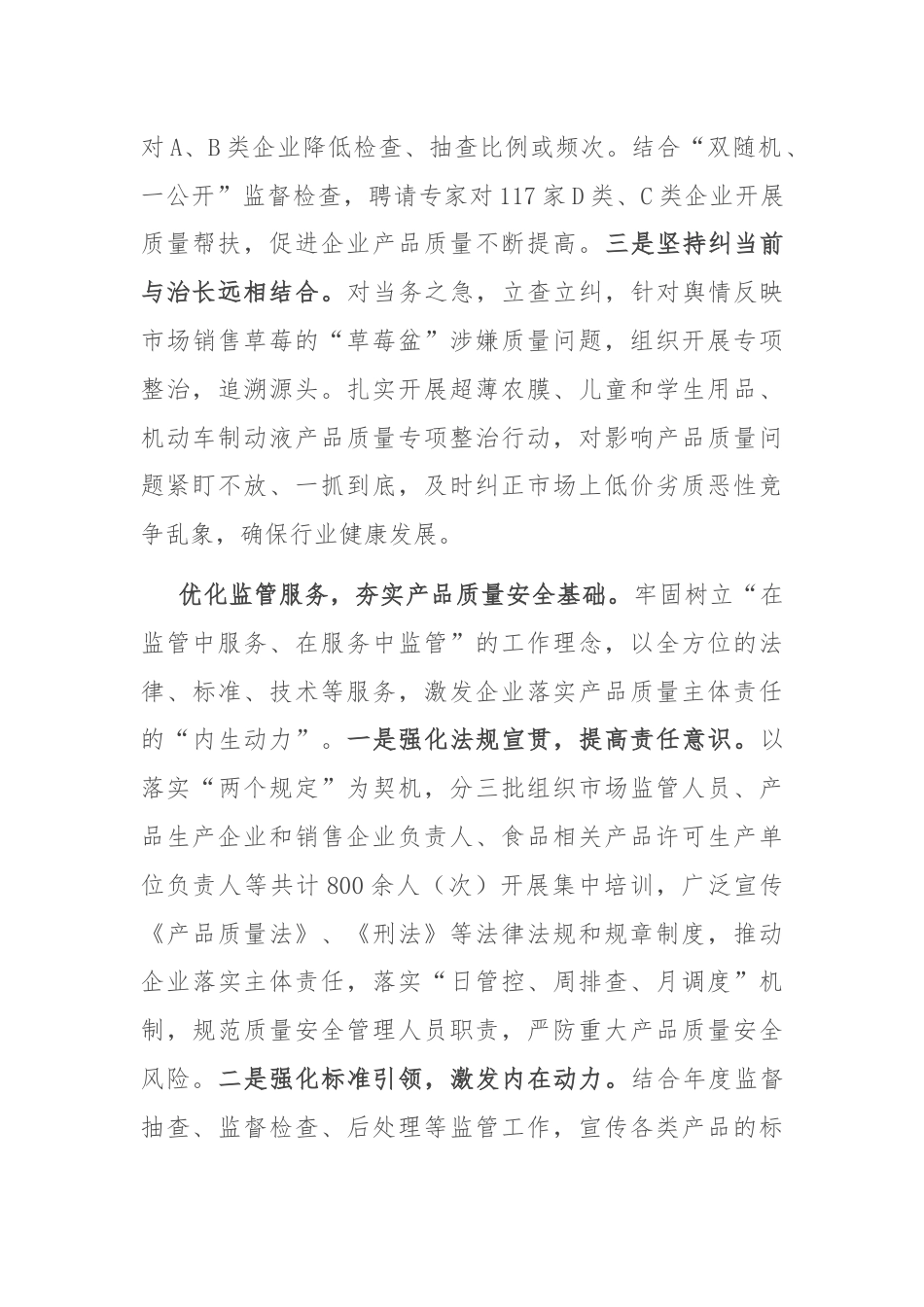 对A、B类企业降低检查、抽查比例或频次。结合“双随机、一公开”监督检查，聘请专家对117家D类、C类企业开展质量帮扶，促进企业产品质量不断提高。三是坚持纠当前与治长远相结合。对当务之急，立查立纠，针对舆情反映市场销售草莓的“草莓盆”涉嫌质量问题，组织开展专项整治，追溯源头。扎实开展超薄农膜、儿童和学生用品、机动车制动液产品质量专项整治行动，对影响产品质量问题紧盯不放、一抓到底，及时纠正市场上低价劣质恶性竞争乱象，确保行业健康发展。

优化监管服务，夯实产品质量安全基础。牢固树立“在监管中服务、在服务中监管”的工作理念，以全方位的法律、标准、技术等服务，激发企业落实产品质量主体责任的“内生动力”。一是强化法规宣贯，提高责任意识。以落实“两个规定”为契机，分三批组织市场监管人员、产品生产企业和销售企业负责人、食品相关产品许可生产单位负责人等共计800余人（次）开展集中培训，广泛宣传《产品质量法》、《刑法》等法律法规和规章制度，推动企业落实主体责任，落实“日管控、周排查、月调度”机制，规范质量安全管理人员职责，严防重大产品质量安全风险。二是强化标准引领，激发内在动力。结合年度监督抽查、监督检查、后处理等监管工作，宣传各类产品的标